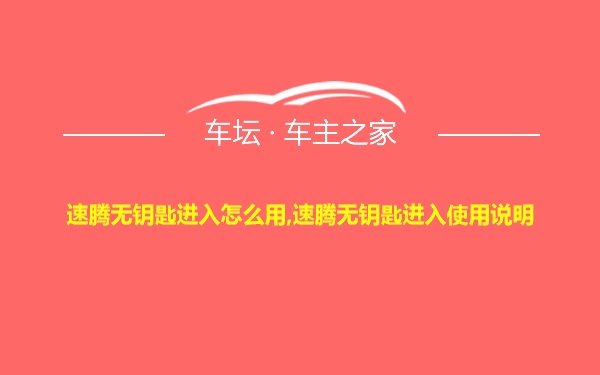 车坛 · 车主之家

速腾无钥匙进入怎么用,速腾无钥匙进入使用说明